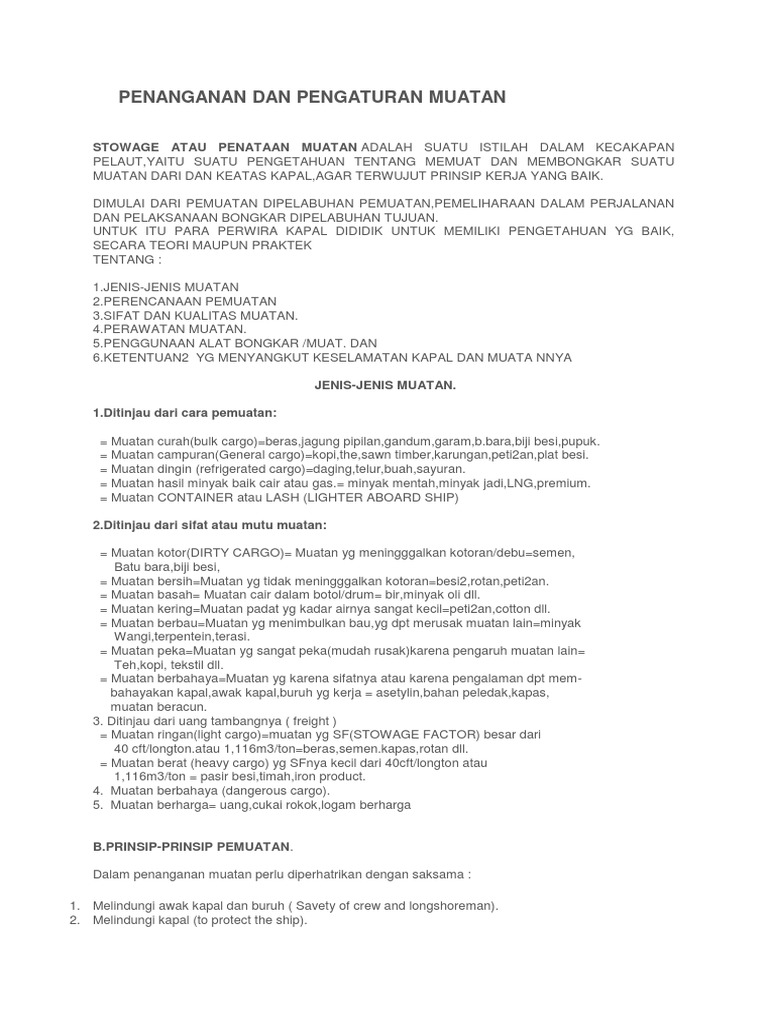 PENANGANAN DAN PENGATURAN MUATAN

STOWAGE ATAU PENATAAN MUATAN ADALAH SUATU ISTILAH DALAM KECAKAPAN PELAUT,YAITU SUATU PENGETAHUAN TENTANG MEMUAT DAN MEMBONGKAR SUATU MUATAN DARI DAN KEATAS KAPAL,AGAR TERWUJUT PRINSIP KERJA YANG BAIK.

DIMULAI DARI PEMUATAN DIPELABUHAN PEMUATAN,PEMELIHARAAN DALAM PERJALANAN DAN PELAKSANAAN BONGKAR DIPELABUHAN TUJUAN.
UNTUK ITU PARA PERWIRA KAPAL DIDIDIK UNTUK MEMILIKI PENGETAHUAN YG BAIK, SECARA TEORI MAUPUN PRAKTEK
TENTANG :

1.JENIS-JENIS MUATAN
2.PERENCANAAN PEMUATAN
3.SIFAT DAN KUALITAS MUATAN.
4.PERAWATAN MUATAN.
5.PENGGUNAAN ALAT BONGKAR /MUAT. DAN
6.KETENTUAN2 YG MENYANGKUT KESELAMATAN KAPAL DAN MUATA NNYA

JENIS-JENIS MUATAN.

1.Ditinjau dari cara pemuatan:

= Muatan curah(bulk cargo)=beras,jagung pipilan,gandum,garam,b.bara,biji besi,pupuk.
= Muatan campuran(General cargo)=kopi,the,sawn timber,karungan,peti2an,plat besi.
= Muatan dingin (refrigerated cargo)=daging,telur,buah,sayuran.
= Muatan hasil minyak baik cair atau gas.= minyak mentah,minyak jadi,LNG,premium.
= Muatan CONTAINER atau LASH (LIGHTER ABOARD SHIP)

2.Ditinjau dari sifat atau mutu muatan:

= Muatan kotor(DIRTY CARGO)= Muatan yg meningggalkan kotoran/debu=semen, Batu bara,biji besi,
= Muatan bersih=Muatan yg tidak meningggalkan kotoran=besi2,rotan,peti2an.
= Muatan basah= Muatan cair dalam botol/drum= bir,minyak oli dll.
= Muatan kering=Muatan padat yg kadar airnya sangat kecil=peti2an,cotton dll.
= Muatan berbau=Muatan yg menimbulkan bau,yg dpt merusak muatan lain=minyak Wangi,terpentein,terasi.
= Muatan peka=Muatan yg sangat peka(mudah rusak)karena pengaruh muatan lain= Teh,kopi, tekstil dll.
= Muatan berbahaya=Muatan yg karena sifatnya atau karena pengalaman dpt membahayakan kapal,awak kapal,buruh yg kerja = asetylin,bahan peledak,kapas, muatan beracun.
3. Ditinjau dari uang tambangnya ( freight )
= Muatan ringan(light cargo)=muatan yg SF(STOWAGE FACTOR) besar dari 40 cft/longton.atau 1,116m3/ton=beras,semen.kapas,rotan dll.
= Muatan berat (heavy cargo) yg SFnya kecil dari 40cft/longton atau 1,116m3/ton = pasir besi,timah,iron product.
4. Muatan berbahaya (dangerous cargo).
5. Muatan berharga= uang,cukai rokok,logam berharga

B.PRINSIP-PRINSIP PEMUATAN.

Dalam penanganan muatan perlu diperhatrikan dengan saksama :

1. Melindungi awak kapal dan buruh ( Savety of crew and longshoreman).
2. Melindungi kapal (to protect the ship).